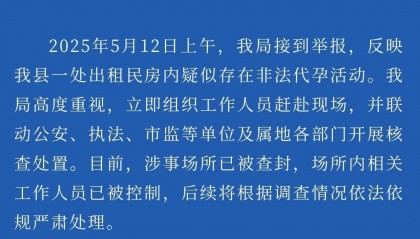 2025年5月12日上午，我局接到举报，反映我县一处出租民房内疑似存在非法代孕活动。我局高度重视，立即组织工作人员赶赴现场，并联动公安、执法、市监等单位及属地各部门开展核查处置。目前，涉事场所已被查封，场所内相关工作人员已被控制，后续将根据调查情况依法依规严肃处理。